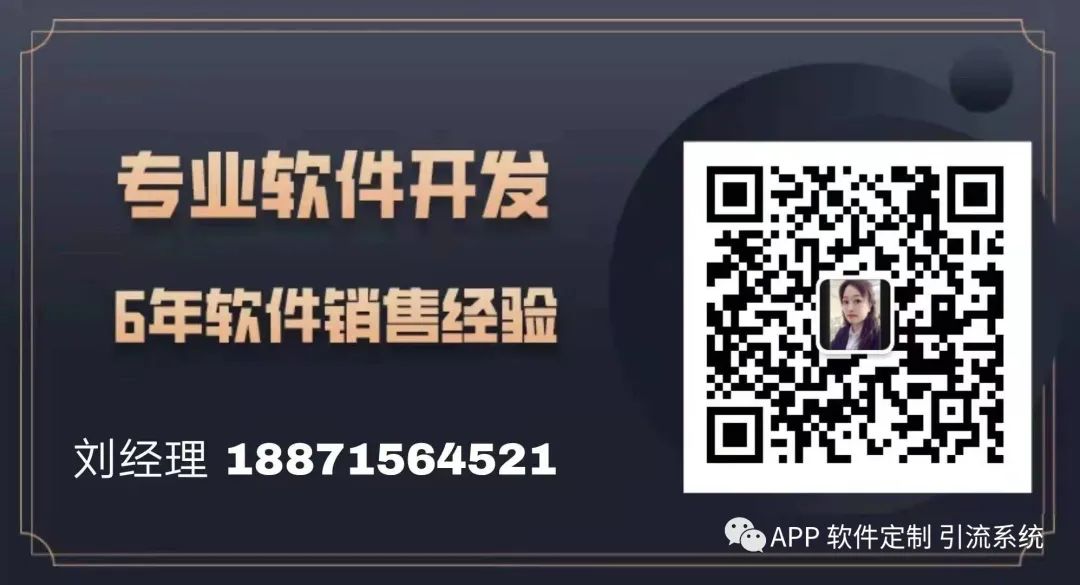 专业软件开发

6年软件销售经验

刘经理 18871564521

APP 软件定制 引流系统